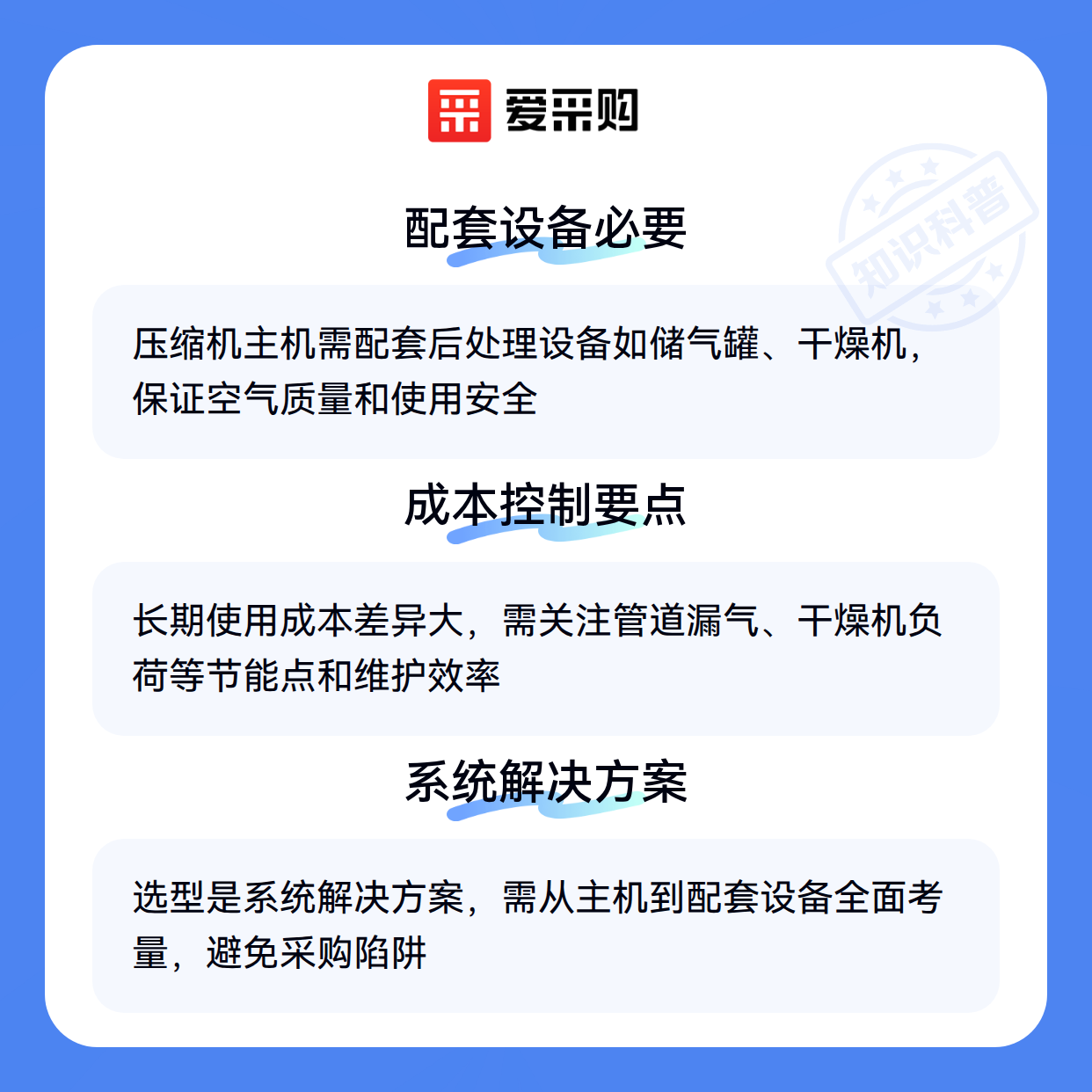 爱采购

配套设备必要

压缩机主机需配套后处理设备如储气罐、干燥机，保证空气质量和使用安全

成本控制要点

长期使用成本差异大，需关注管道漏气、干燥机负荷等节能点和维护效率

系统解决方案

选型是系统解决方案，需从主机到配套设备全面考量，避免采购陷阱

知识科普